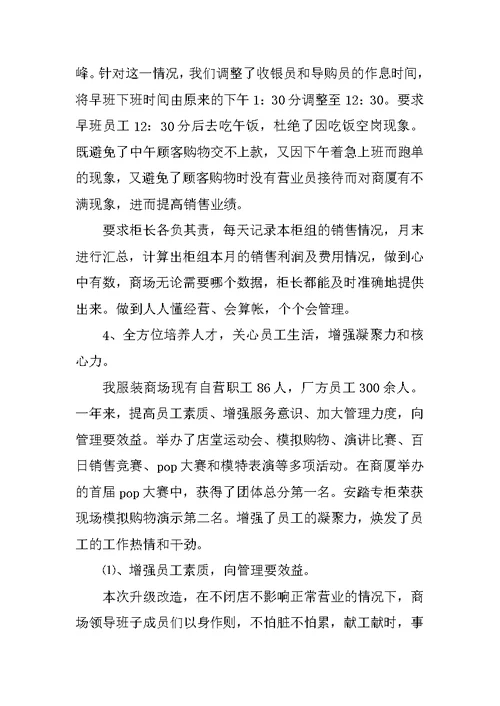 峰。针对这一情况，我们调整了收银员和导购员的作息时间，将早班下班时间由原来的下午 1：30 分调整至 12：30。要求早班员工 12：30 分后去吃午饭，杜绝了因吃饭空岗现象。既避免了中午顾客购物交不上款，又因下午着急上班而跑单的现象，又避免了顾客购物时没有营业员接待而对商厦有不满现象，进而提高销售业绩。

要求柜长各负其责，每天记录本柜组的销售情况，月末进行汇总，计算出柜组本月的销售利润及费用情况，做到心中有数，商场无论需要哪个数据，柜长都能及时准确地提供出来。做到人人懂经营、会算帐，个个会管理。

4、全方位培养人才，关心员工生活，增强凝聚力和核心力。

我服装商场现有自营职工 86 人，厂方员工 300 余人。一年来，提高员工素质、增强服务意识、加大管理力度，向管理要效益。举办了店堂运动会、模拟购物、演讲比赛、百日销售竞赛、pop 大赛和模特表演等多项活动。在商厦举办的首届 pop 大赛中，获得了团体总分第一名。安踏专柜荣获现场模拟购物演示第二名。增强了员工的凝聚力，焕发了员工的工作热情和干劲。

⑴、增强员工素质，向管理要效益。

本次升级改造，在不闭店不影响正常营业的情况下，商场领导班子成员们以身作则，不怕脏不怕累，献工献时，事